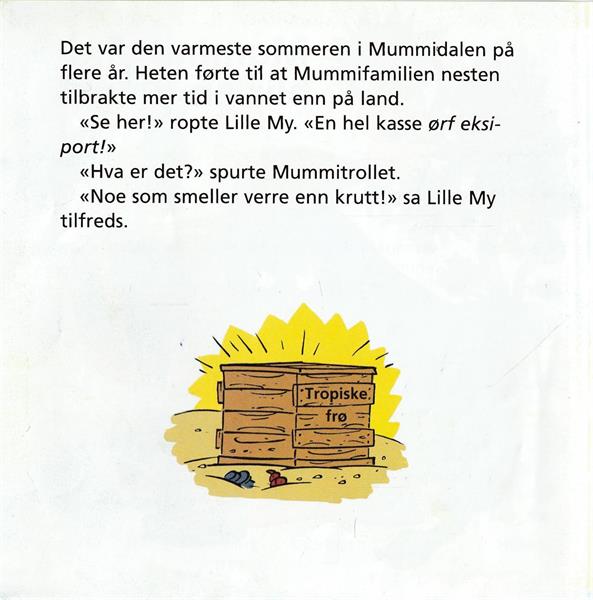 Det var den varmeste sommeren i Mummidalen på flere år. Heten førte til at Mummifamilien nesten tilbrakte mer tid i vannet enn på land.

«Se her!» ropte Lille My. «En hel kasse ørf eksiport!»

«Hva er det?» spurte Mummitrollet.

«Noe som smeller verre enn krutt!» sa Lille My tilfreds.

Tropiske
frø